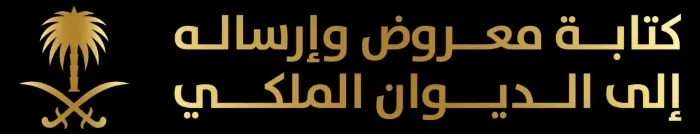 كتابة معروض وإرساله
إلى الديوان الملكي